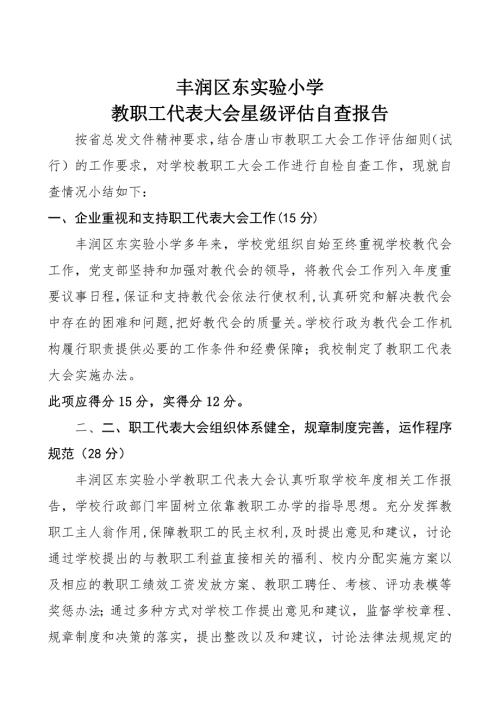 丰润区东实验小学
教职工代表大会星级评估自查报告

按省总发文件精神要求，结合唐山市教职工大会工作评估细则（试行）的工作要求，对学校教职工大会工作进行自检自查工作，现就自查情况小结如下：

一、企业重视和支持职工代表大会工作(15分)

丰润区东实验小学多年来，学校党组织自始至终重视学校教代会工作，党支部坚持和加强对教代会的领导，将教代会工作列入年度重要议事日程，保证和支持教代会依法行使权利，认真研究和解决教代会中存在的困难和问题，把好教代会的质量关。学校行政为教代会工作机构履行职责提供必要的工作条件和经费保障；我校制定了教职工代表大会实施办法。

此项应得分15分，实得分12分。

二、二、职工代表大会组织体系健全，规章制度完善，运作程序规范（28分）

丰润区东实验小学教职工代表大会认真听取学校年度相关工作报告，学校行政部门牢固树立依靠教职工办学的指导思想。充分发挥教职工主人翁作用，保障教职工的民主权利，及时提出意见和建议，讨论通过学校提出的与教职工利益直接相关的福利、校内分配实施方案以及相应的教职工绩效工资发放方案、教职工聘任、考核、评功表模等奖惩办法；通过多种方式对学校工作提出意见和建议，监督学校章程、规章制度和决策的落实，提出整改以及和建议，讨论法律法规规定的